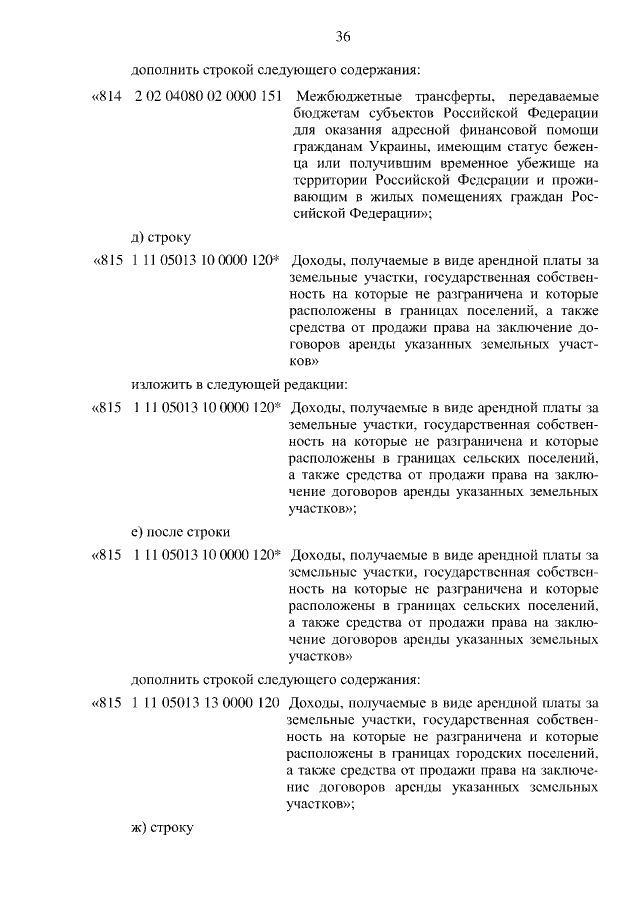 36

дополнить строкой следующего содержания:

«814 2 02 04080 02 0000 151 Межбюджетные трансферты, передаваемые бюджетам субъектов Российской Федерации для оказания адресной финансовой помощи гражданам Украины, имеющим статус беженца или получившим временное убежище на территории Российской Федерации и проживающим в жилых помещениях граждан Российской Федерации»;

д) строку

«815 1 11 05013 10 0000 120* Доходы, получаемые в виде арендной платы за земельные участки, государственная собственность на которые не разграничена и которые расположены в границах поселений, а также средства от продажи права на заключение договоров аренды указанных земельных участков»

изложить в следующей редакции:

«815 1 11 05013 10 0000 120* Доходы, получаемые в виде арендной платы за земельные участки, государственная собственность на которые не разграничена и которые расположены в границах сельских поселений, а также средства от продажи права на заключение договоров аренды указанных земельных участков»;

е) после строки

«815 1 11 05013 10 0000 120* Доходы, получаемые в виде арендной платы за земельные участки, государственная собственность на которые не разграничена и которые расположены в границах сельских поселений, а также средства от продажи права на заключение договоров аренды указанных земельных участков»

дополнить строкой следующего содержания:

«815 1 11 05013 13 0000 120 Доходы, получаемые в виде арендной платы за земельные участки, государственная собственность на которые не разграничена и которые расположены в границах городских поселений, а также средства от продажи права на заключение договоров аренды указанных земельных участков»;

ж) строку